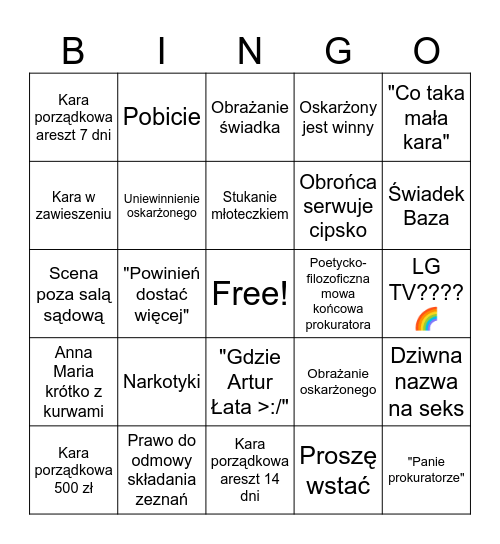 | B | I | N | G | O |
|---|---|---|---|---|
| Kara porządkowa areszt 7 dni | Pobicie | Obrażanie świadka | Oskarżony jest winny | "Co taka mała kara" |
| Kara w zawieszeniu | Uniewinnienie oskarżonego | Stukanie młoteczkiem | Obrońca serwuje cipsko | Świadek Baza |
| Scena poza salą sądową | "Powinień dostać więcej" | Free! | Poetycko-filozoficzna mowa końcowa prokuratora | LG TV???? 🌈 |
| Anna Maria krótko z kurwami | Narkotyki | "Gdzie Artur Łata >:/" | Obrażanie oskarżonego | Dziwna nazwa na seks |
| Kara porządkowa 500 zł | Prawo do odmowy składania zeznań | Kara porządkowa areszt 14 dni | Proszę wstać | "Panie prokuratorze" |